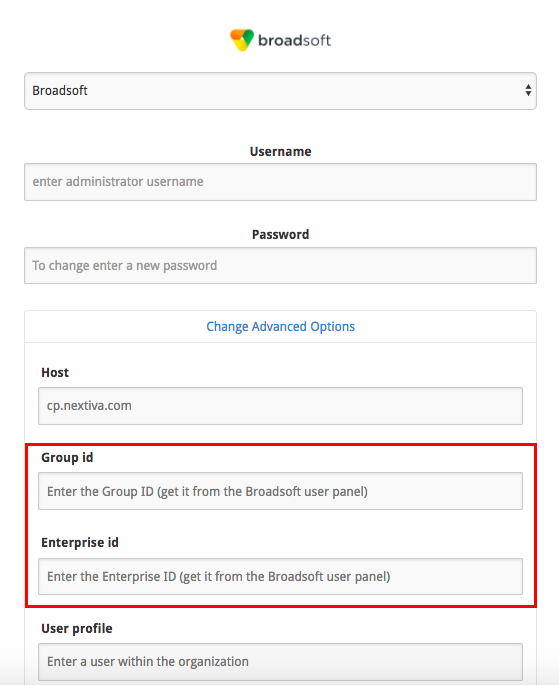 broadsoft

Broadsoft

Username

enter administrator username

Password

To change enter a new password

Change Advanced Options

Host

cp.nextiva.com

Group id

Enter the Group ID (get it from the Broadsoft user panel)

Enterprise id

Enter the Enterprise ID (get it from the Broadsoft user panel)

User profile

Enter a user within the organization